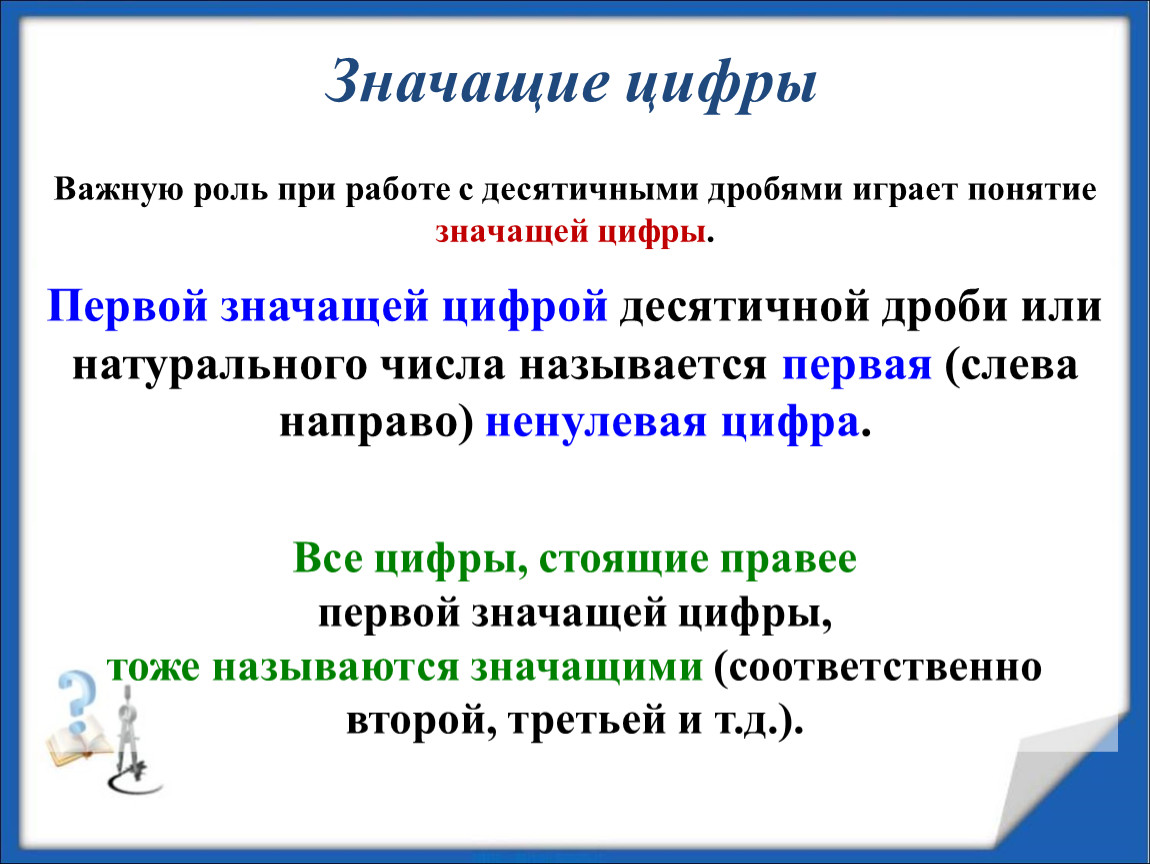 Значащие цифры

Важную роль при работе с десятичными дробями играет понятие значащей цифры.

Первой значащей цифрой десятичной дроби или натурального числа называется первая (слева направо) ненулевая цифра.

Все цифры, стоящие правее первой значащей цифры, тоже называются значащими (соответственно второй, третьей и т.д.).